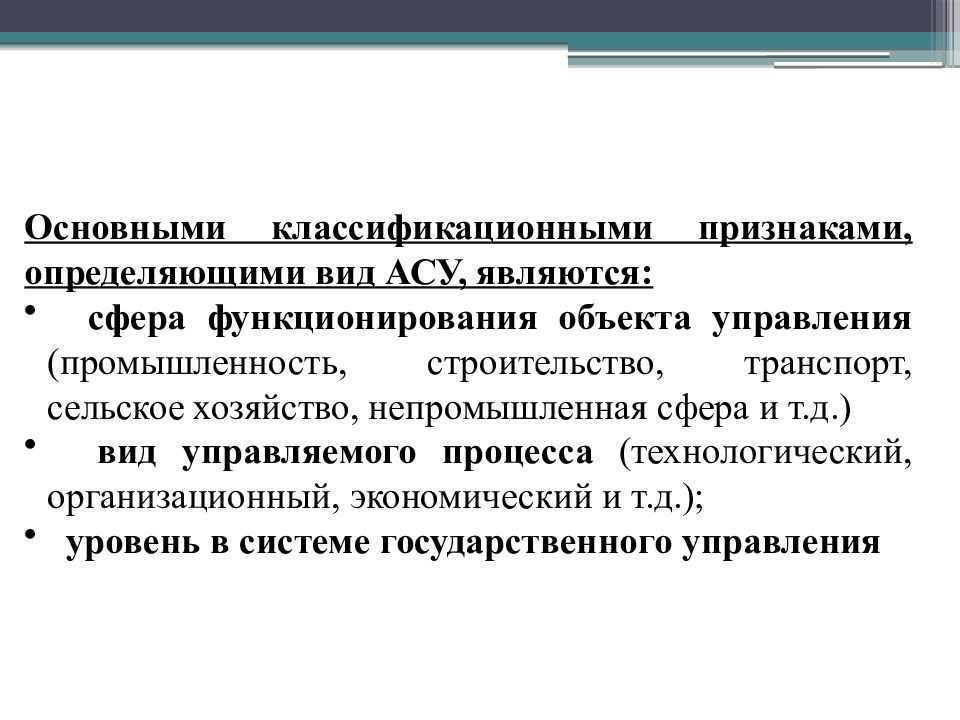 Основными классификационными признаками, определяющими вид АСУ, являются:

• сфера функционирования объекта управления (промышленность, строительство, транспорт, сельское хозяйство, непромышленная сфера и т.д.)

• вид управляемого процесса (технологический, организационный, экономический и т.д.);

• уровень в системе государственного управления